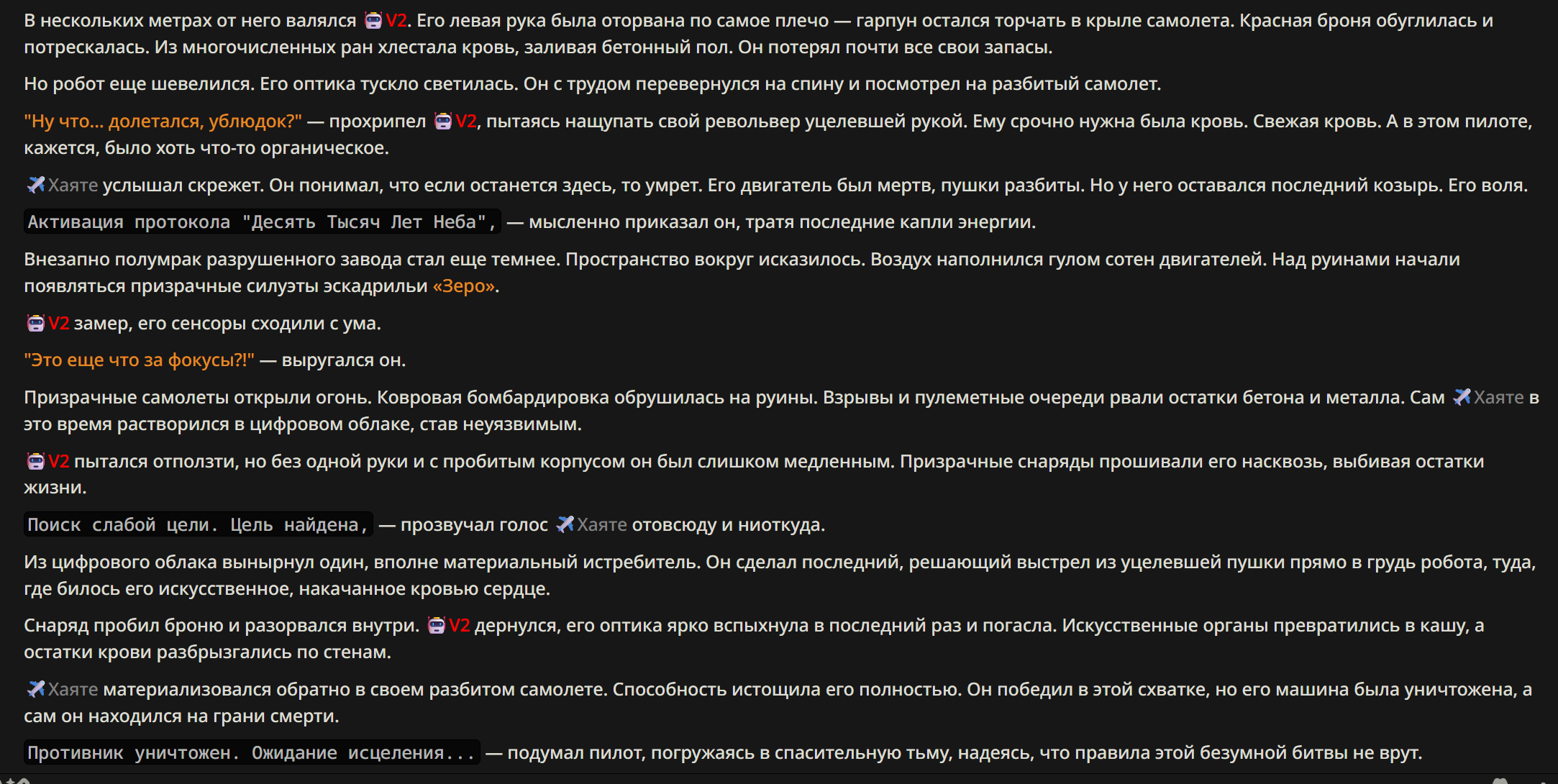 В нескольких метрах от него валялся V2. Его левая рука была оторвана по самое плечо — гарпун остался торчать в крыле самолета. Красная броня обуглилась и потрескалась. Из многочисленных ран хлестала кровь, заливая бетонный пол. Он потерял почти все свои запасы.

Но робот еще шевелился. Его оптика тускло светилась. Он с трудом перевернулся на спину и посмотрел на разбитый самолет.

"Ну что... долетался, ублюдок?" — прохрипел V2, пытаясь нащупать свой револьвер уцелевшей рукой. Ему срочно нужна была кровь. Свежая кровь. А в этом пилоте, кажется, было хоть что-то органическое.

Хаяте услышал скрежет. Он понимал, что если останется здесь, то умрет. Его двигатель был мертв, пушки разбиты. Но у него оставался последний козырь. Его воля.

Активация протокола "Десять Тысяч Лет Неба", — мысленно приказал он, тратя последние капли энергии.

Внезапно полумрак разрушенного завода стал еще темнее. Пространство вокруг исказилось. Воздух наполнился гулом сотен двигателей. Над руинами начали появляться призрачные силуэты эскадрильи «Зеро».

V2 замер, его сенсоры сходили с ума.

"Это еще что за фокусы?!" — выругался он.

Призрачные самолеты открыли огонь. Ковровая бомбардировка обрушилась на руины. Взрывы и пулеметные очереди рвали остатки бетона и металла. Сам Хаяте в это время растворился в цифровом облаке, став неуязвимым.

V2 пытался отползти, но без одной руки и с пробитым корпусом он был слишком медленным. Призрачные снаряды прошивали его насквозь, выбивая остатки жизни.

Поиск слабой цели. Цель найдена, — прозвучал голос Хаяте отовсюду и ниоткуда.

Из цифрового облака вынырнул один, вполне материальный истребитель. Он сделал последний, решающий выстрел из уцелевшей пушки прямо в грудь робота, туда, где билось его искусственное, накачанное кровью сердце.

Снаряд пробил броню и разорвался внутри. V2 дернулся, его оптика ярко вспыхнула в последний раз и погасла. Искусственные органы превратились в кашу, а остатки крови разбрызгались по стенам.

Хаяте материализовался обратно в своем разбитом самолете. Способность истощила его полностью. Он победил в этой схватке, но его машина была уничтожена, а сам он находился на грани смерти.

Противник уничтожен. Ожидание исцеления... — подумал пилот, погружаясь в спасительную тьму, надеясь, что правила этой безумной битвы не врут.